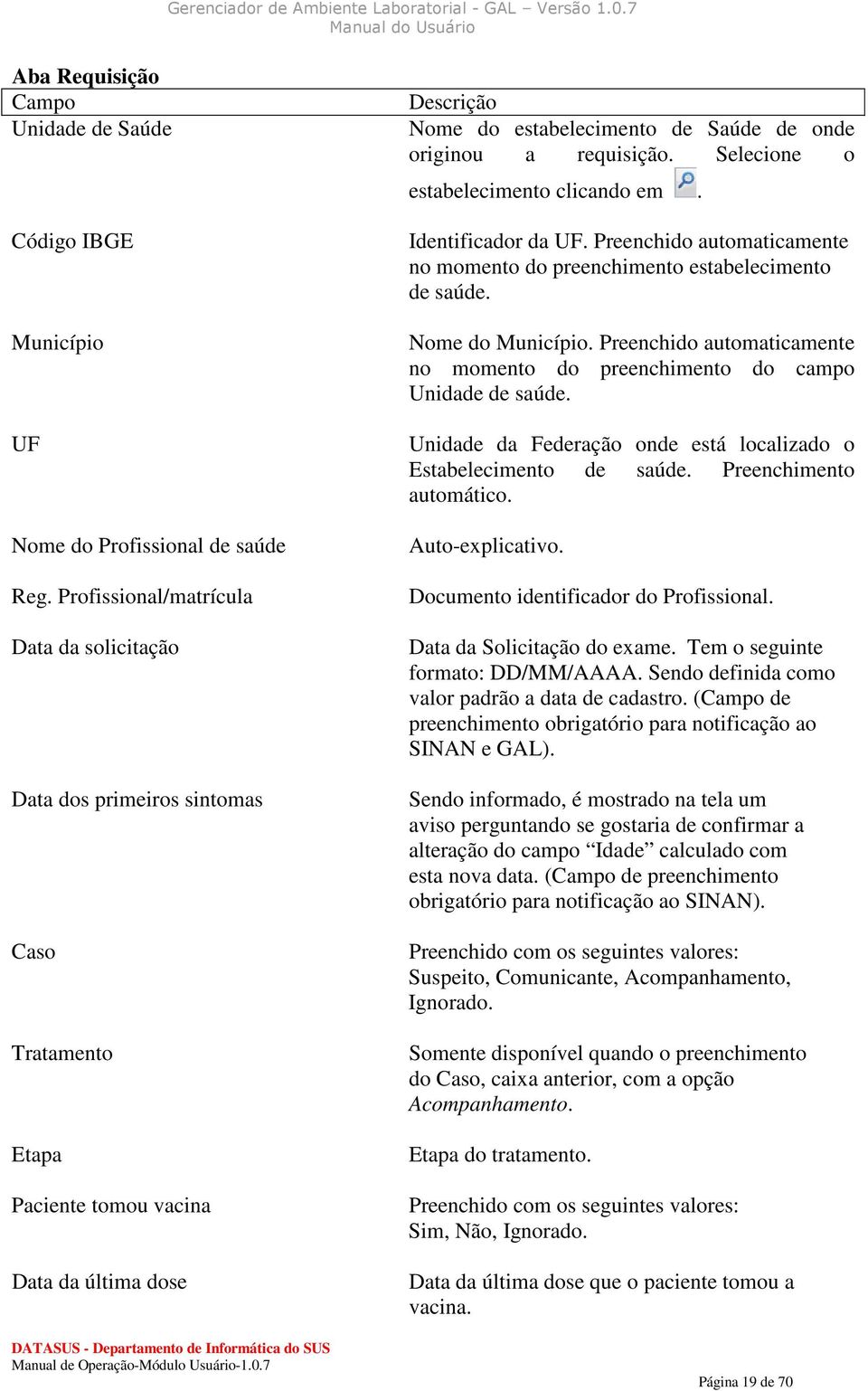 Gerenciador de Ambiente Laboratorial - GAL – Versão 1.0.7
Manual do Usuário

Aba Requisição

| Campo | Descrição |
|---|---|
| Unidade de Saúde | Nome do estabelecimento de Saúde de onde originou a requisição. Selecione o estabelecimento clicando em . |
| Código IBGE | Identificador da UF. Preenchido automaticamente no momento do preenchimento estabelecimento de saúde. |
| Município | Nome do Município. Preenchido automaticamente no momento do preenchimento do campo Unidade de saúde. |
| UF | Unidade da Federação onde está localizado o Estabelecimento de saúde. Preenchimento automático. |
| Nome do Profissional de saúde | Auto-explicativo. |
| Reg. Profissional/matrícula | Documento identificador do Profissional. |
| Data da solicitação | Data da Solicitação do exame. Tem o seguinte formato: DD/MM/AAAA. Sendo definida como valor padrão a data de cadastro. (Campo de preenchimento obrigatório para notificação ao SINAN e GAL). |
| Data dos primeiros sintomas | Sendo informado, é mostrado na tela um aviso perguntando se gostaria de confirmar a alteração do campo “Idade” calculado com esta nova data. (Campo de preenchimento obrigatório para notificação ao SINAN). |
| Caso | Preenchido com os seguintes valores: Suspeito, Comunicante, Acompanhamento, Ignorado. |
| Tratamento | Somente disponível quando o preenchimento do Caso, caixa anterior, com a opção Acompanhamento. |
| Etapa | Etapa do tratamento. |
| Paciente tomou vacina | Preenchido com os seguintes valores: Sim, Não, Ignorado. |
| Data da última dose | Data da última dose que o paciente tomou a vacina. |

DATASUS - Departamento de Informática do SUS
Manual de Operação-Módulo Usuário-1.0.7
Página 19 de 70